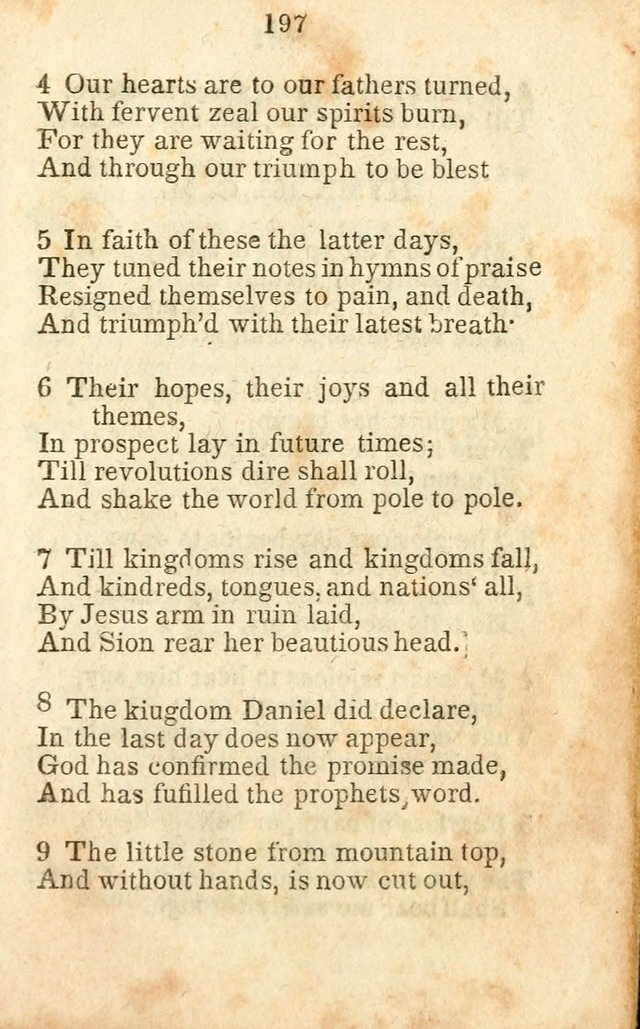 197

4 Our hearts are to our fathers turned,
With fervent zeal our spirits burn,
For they are waiting for the rest,
And through our triumph to be blest

5 In faith of these the latter days,
They tuned their notes in hymns of praise
Resigned themselves to pain, and death,
And triumph'd with their latest breath·

6 Their hopes, their joys and all their themes,
In prospect lay in future times;
Till revolutions dire shall roll,
And shake the world from pole to pole.

7 Till kingdoms rise and kingdoms fall,
And kindreds, tongues, and nations' all,
By Jesus arm in ruin laid,
And Sion rear her beautious head.

8 The kiugdom Daniel did declare,
In the last day does now appear,
God has confirmed the promise made,
And has fufilled the prophets, word.

9 The little stone from mountain top,
And without hands, is now cut out,